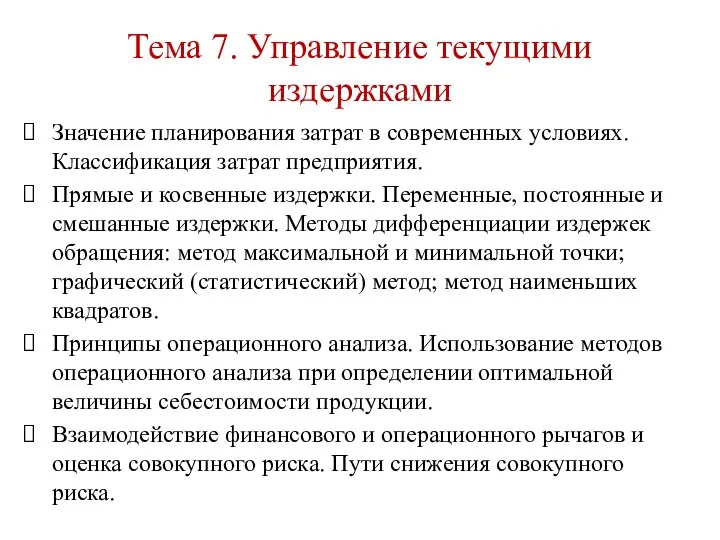 Тема 7. Управление текущими издержками

 Значение планирования затрат в современных условиях. Классификация затрат предприятия.

 Прямые и косвенные издержки. Переменные, постоянные и смешанные издержки. Методы дифференциации издержек обращения: метод максимальной и минимальной точки; графический (статистический) метод; метод наименьших квадратов.

 Принципы операционного анализа. Использование методов операционного анализа при определении оптимальной величины себестоимости продукции.

 Взаимодействие финансового и операционного рычагов и оценка совокупного риска. Пути снижения совокупного риска.